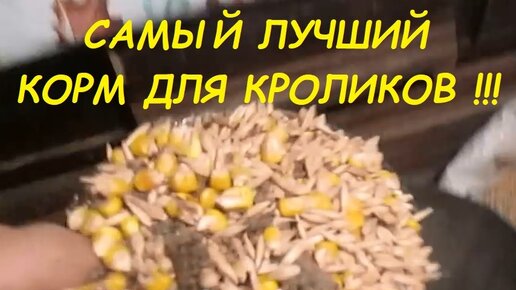 САМЫЙ ЛУЧШИЙ КОРМ ДЛЯ КРОЛИКОВ !!!